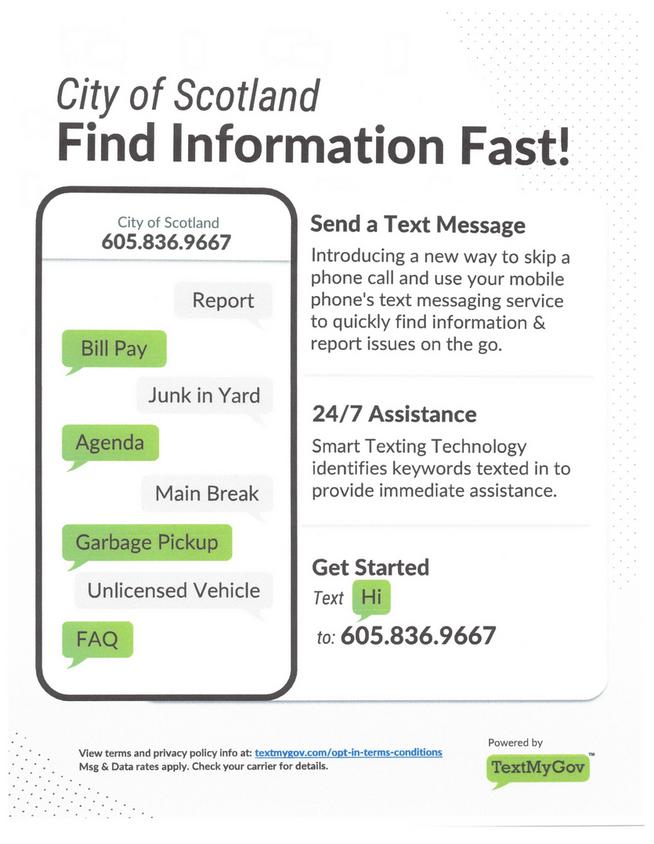 City of Scotland
Find Information Fast!

City of Scotland
605.836.9667

Report

Bill Pay

Junk in Yard

Agenda

Main Break

Garbage Pickup

Unlicensed Vehicle

FAQ

Send a Text Message

Introducing a new way to skip a phone call and use your mobile phone's text messaging service to quickly find information & report issues on the go.

24/7 Assistance

Smart Texting Technology identifies keywords texted in to provide immediate assistance.

Get Started

Text Hi

to: 605.836.9667

View terms and privacy policy info at: textmygov.com/opt-in-terms-conditions
Msg & Data rates apply. Check your carrier for details.

Powered by
TextMyGov™